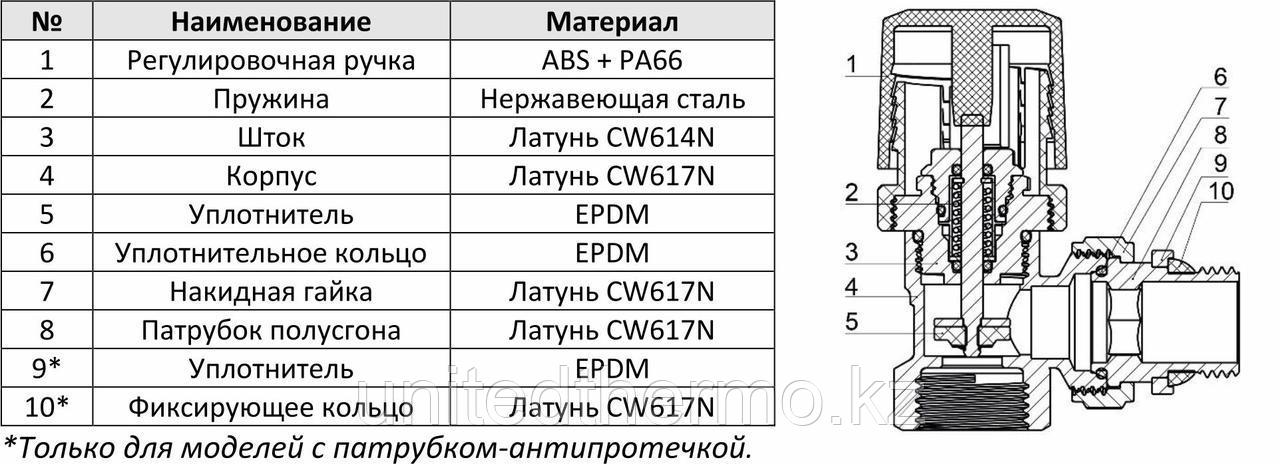 | № | Наименование | Материал |
|---|---|---|
| 1 | Регулировочная ручка | ABS + PA66 |
| 2 | Пружина | Нержавеющая сталь |
| 3 | Шток | Латунь CW614N |
| 4 | Корпус | Латунь CW617N |
| 5 | Уплотнитель | EPDM |
| 6 | Уплотнительное кольцо | EPDM |
| 7 | Накидная гайка | Латунь CW617N |
| 8 | Патрубок полусгона | Латунь CW617N |
| 9* | Уплотнитель | EPDM |
| 10* | Фиксирующее кольцо | Латунь CW617N |

*Только для моделей с патрубком-антипротечкой.

1
2
3
4
5
6
7
8
9
10

unitedthermo.kz